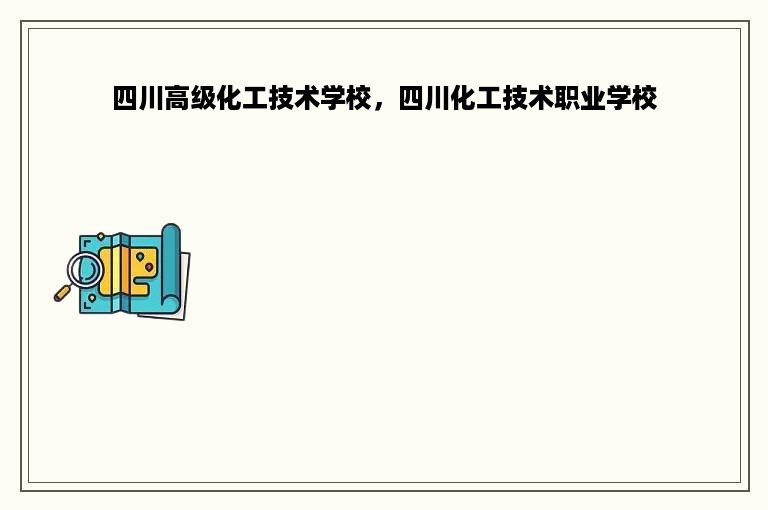 四川高级化工技术学校，四川化工技术职业学校